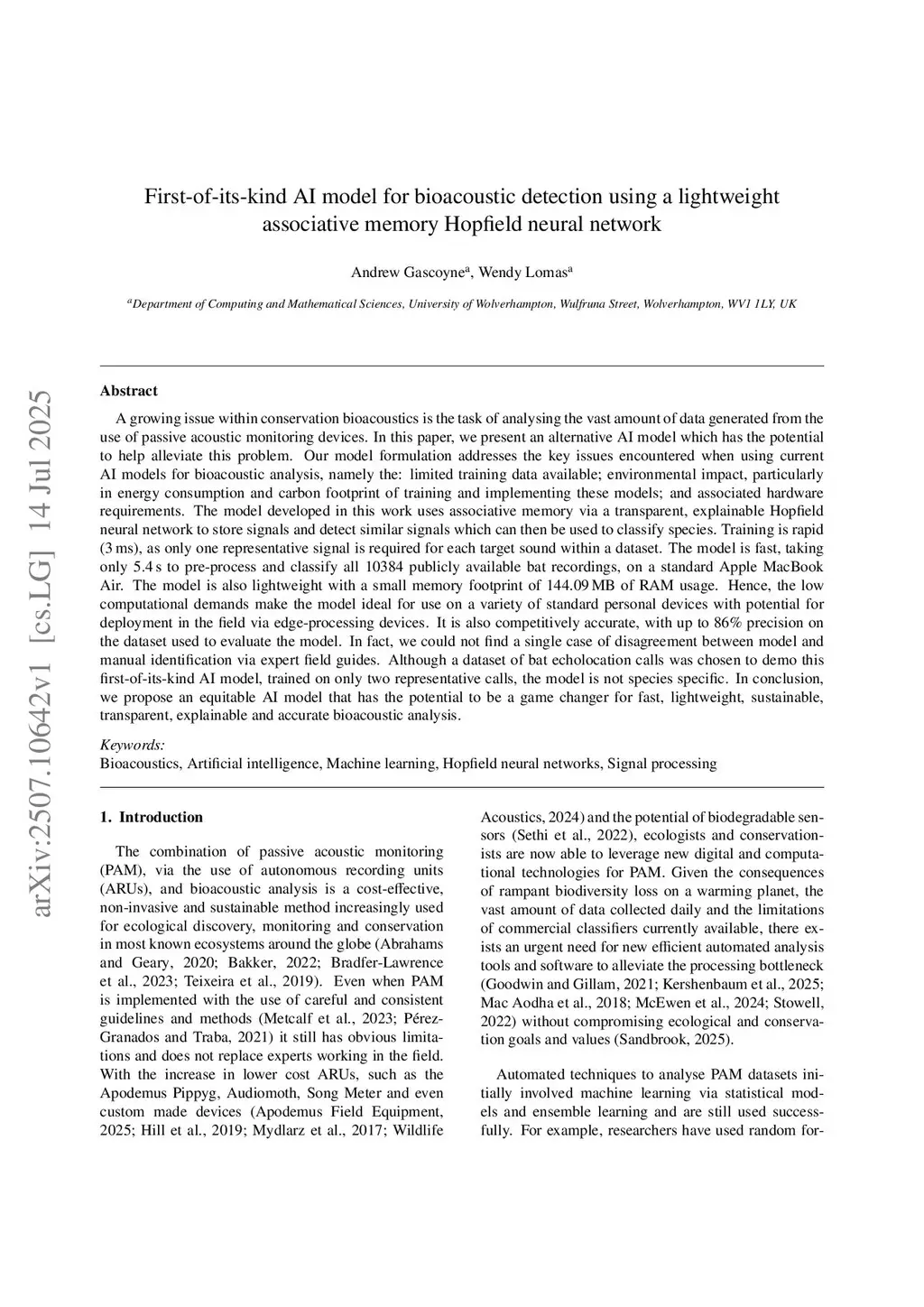 arXiv:2507.10642v1 [cs.LG] 14 Jul 2025

First-of-its-kind AI model for bioacoustic detection using a lightweight associative memory Hopfield neural network

Andrew Gascoyne$^a$, Wendy Lomas$^a$

$^a$Department of Computing and Mathematical Sciences, University of Wolverhampton, Wulfruna Street, Wolverhampton, WV1 1LY, UK

Abstract

A growing issue within conservation bioacoustics is the task of analysing the vast amount of data generated from the use of passive acoustic monitoring devices. In this paper, we present an alternative AI model which has the potential to help alleviate this problem. Our model formulation addresses the key issues encountered when using current AI models for bioacoustic analysis, namely the: limited training data available; environmental impact, particularly in energy consumption and carbon footprint of training and implementing these models; and associated hardware requirements. The model developed in this work uses associative memory via a transparent, explainable Hopfield neural network to store signals and detect similar signals which can then be used to classify species. Training is rapid (3 ms), as only one representative signal is required for each target sound within a dataset. The model is fast, taking only 5.4 s to pre-process and classify all 10384 publicly available bat recordings, on a standard Apple MacBook Air. The model is also lightweight with a small memory footprint of 144.09 MB of RAM usage. Hence, the low computational demands make the model ideal for use on a variety of standard personal devices with potential for deployment in the field via edge-processing devices. It is also competitively accurate, with up to 86% precision on the dataset used to evaluate the model. In fact, we could not find a single case of disagreement between model and manual identification via expert field guides. Although a dataset of bat echolocation calls was chosen to demo this first-of-its-kind AI model, trained on only two representative calls, the model is not species specific. In conclusion, we propose an equitable AI model that has the potential to be a game changer for fast, lightweight, sustainable, transparent, explainable and accurate bioacoustic analysis.

Keywords:
Bioacoustics, Artificial intelligence, Machine learning, Hopfield neural networks, Signal processing

1. Introduction

The combination of passive acoustic monitoring (PAM), via the use of autonomous recording units (ARUs), and bioacoustic analysis is a cost-effective, non-invasive and sustainable method increasingly used for ecological discovery, monitoring and conservation in most known ecosystems around the globe (Abrahams and Geary, 2020; Bakker, 2022; Bradfer-Lawrence et al., 2023; Teixeira et al., 2019). Even when PAM is implemented with the use of careful and consistent guidelines and methods (Metcalf et al., 2023; Pérez-Granados and Traba, 2021) it still has obvious limitations and does not replace experts working in the field. With the increase in lower cost ARUs, such as the Apodemus Pippyg, Audiomoth, Song Meter and even custom made devices (Apodemus Field Equipment, 2025; Hill et al., 2019; Mydlarz et al., 2017; Wildlife Acoustics, 2024) and the potential of biodegradable sensors (Sethi et al., 2022), ecologists and conservationists are now able to leverage new digital and computational technologies for PAM. Given the consequences of rampant biodiversity loss on a warming planet, the vast amount of data collected daily and the limitations of commercial classifiers currently available, there exists an urgent need for new efficient automated analysis tools and software to alleviate the processing bottleneck (Goodwin and Gillam, 2021; Kershenbaum et al., 2025; Mac Aodha et al., 2018; McEwen et al., 2024; Stowell, 2022) without compromising ecological and conservation goals and values (Sandbrook, 2025).

Automated techniques to analyse PAM datasets initially involved machine learning via statistical models and ensemble learning and are still used successfully. For example, researchers have used random for-